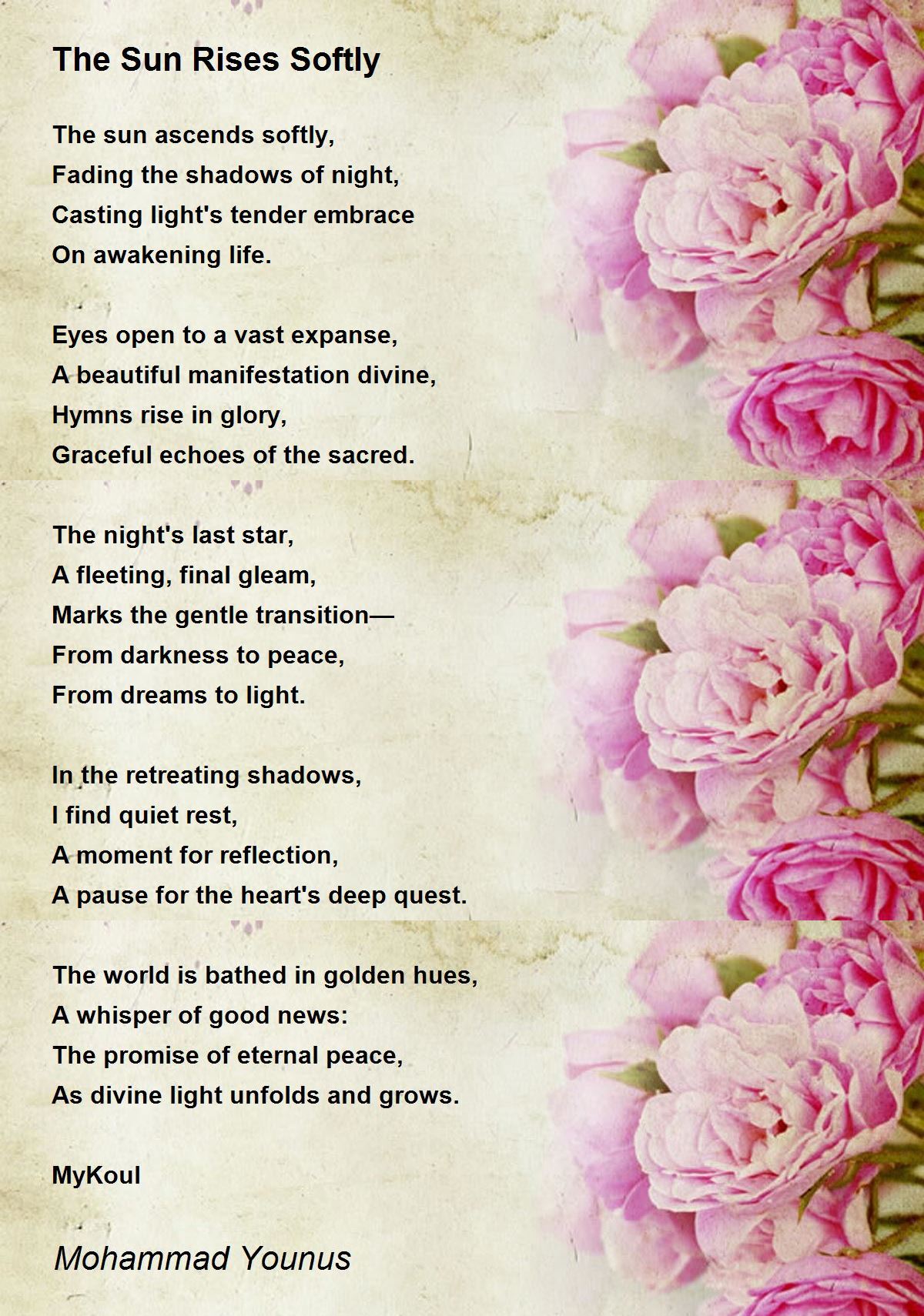 The Sun Rises Softly

The sun ascends softly,
Fading the shadows of night,
Casting light's tender embrace
On awakening life.

Eyes open to a vast expanse,
A beautiful manifestation divine,
Hymns rise in glory,
Graceful echoes of the sacred.

The night's last star,
A fleeting, final gleam,
Marks the gentle transition—
From darkness to peace,
From dreams to light.

In the retreating shadows,
I find quiet rest,
A moment for reflection,
A pause for the heart's deep quest.

The world is bathed in golden hues,
A whisper of good news:
The promise of eternal peace,
As divine light unfolds and grows.

MyKoul

Mohammad Younus